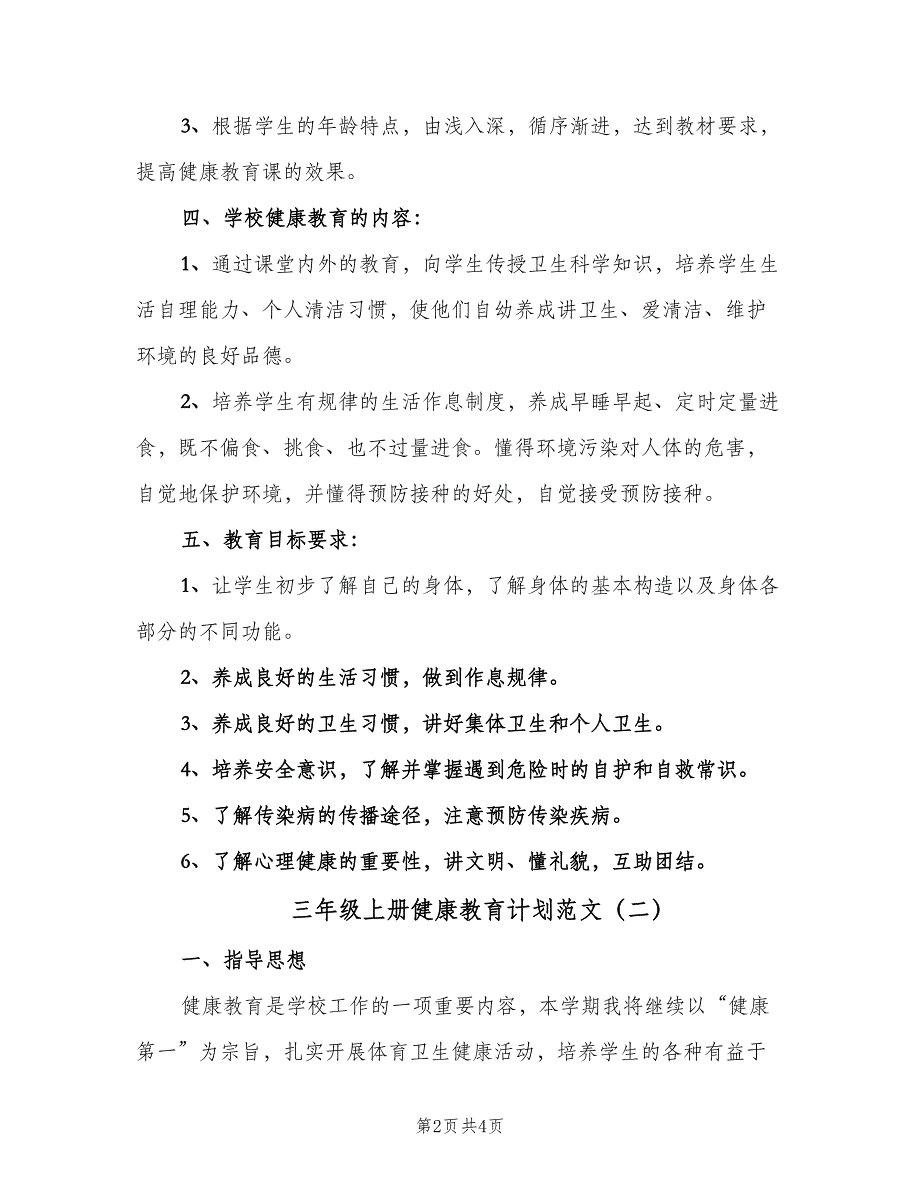 3、根据学生的年龄特点，由浅入深，循序渐进，达到教材要求，提高健康教育课的效果。

四、学校健康教育的内容：

1、通过课堂内外的教育，向学生传授卫生科学知识，培养学生生活自理能力、个人清洁习惯，使他们自幼养成讲卫生、爱清洁、维护环境的良好品德。

2、培养学生有规律的生活作息制度，养成早睡早起、定时定量进食，既不偏食、挑食、也不过量进食。懂得环境污染对人体的危害，自觉地保护环境，并懂得预防接种的好处，自觉接受预防接种。

五、教育目标要求：

1、让学生初步了解自己的身体，了解身体的基本构造以及身体各部分的不同功能。

2、养成良好的生活习惯，做到作息规律。

3、养成良好的卫生习惯，讲好集体卫生和个人卫生。

4、培养安全意识，了解并掌握遇到危险时的自护和自救常识。

5、了解传染病的传播途径，注意预防传染疾病。

6、了解心理健康的重要性，讲文明、懂礼貌，互助团结。

三年级上册健康教育计划范文（二）

一、指导思想

健康教育是学校工作的一项重要内容，本学期我将继续以“健康第一”为宗旨，扎实开展体育卫生健康活动，培养学生的各种有益于

第2页 共4页